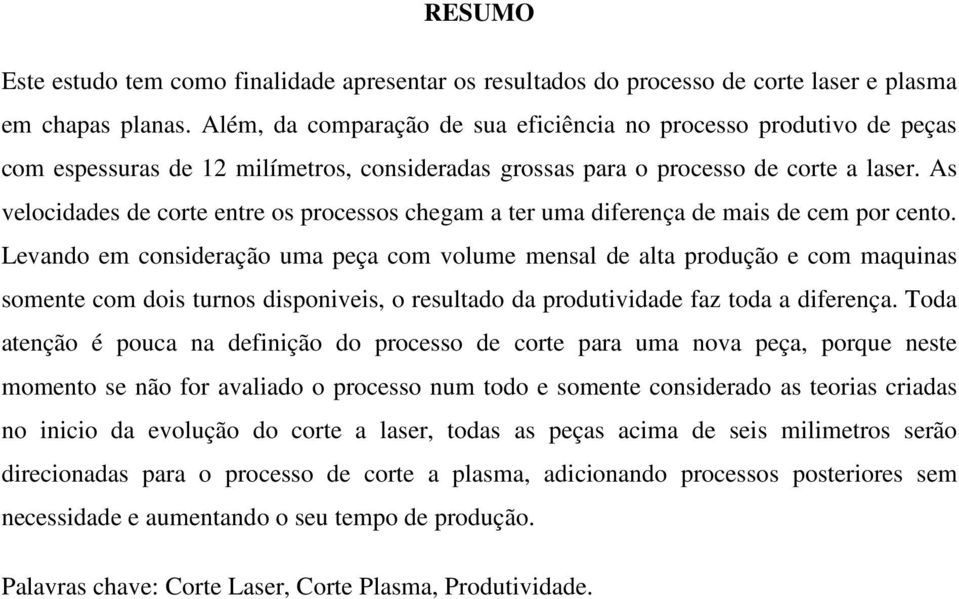 RESUMO

Este estudo tem como finalidade apresentar os resultados do processo de corte laser e plasma em chapas planas. Além, da comparação de sua eficiência no processo produtivo de peças com espessuras de 12 milímetros, consideradas grossas para o processo de corte a laser. As velocidades de corte entre os processos chegam a ter uma diferença de mais de cem por cento. Levando em consideração uma peça com volume mensal de alta produção e com maquinas somente com dois turnos disponiveis, o resultado da produtividade faz toda a diferença. Toda atenção é pouca na definição do processo de corte para uma nova peça, porque neste momento se não for avaliado o processo num todo e somente considerado as teorias criadas no inicio da evolução do corte a laser, todas as peças acima de seis milimetros serão direcionadas para o processo de corte a plasma, adicionando processos posteriores sem necessidade e aumentando o seu tempo de produção.

Palavras chave: Corte Laser, Corte Plasma, Produtividade.